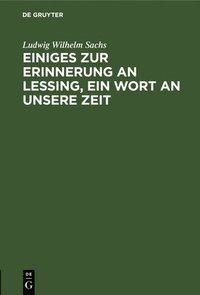 DE GRUYTER

Ludwig Wilhelm Sachs

EINIGES ZUR ERINNERUNG AN LESSING, EIN WORT AN UNSERE ZEIT

DE
G